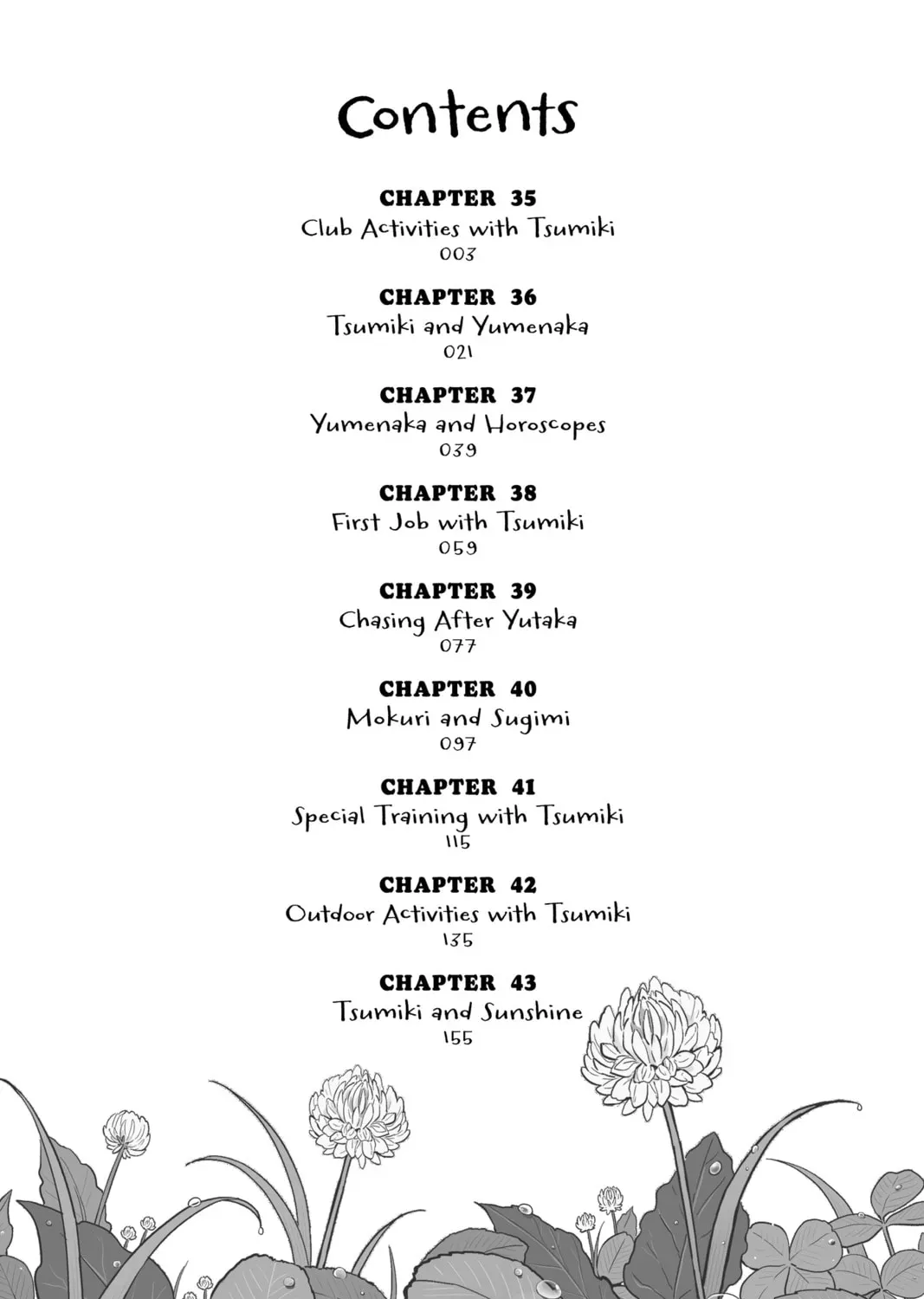 Contents

CHAPTER 35
Club Activities with Tsumiki
003

CHAPTER 36
Tsumiki and Yumenaka
021

CHAPTER 37
Yumenaka and Horoscopes
039

CHAPTER 38
First Job with Tsumiki
059

CHAPTER 39
Chasing After Yutaka
077

CHAPTER 40
Mokuri and Sugimi
097

CHAPTER 41
Special Training with Tsumiki
115

CHAPTER 42
Outdoor Activities with Tsumiki
135

CHAPTER 43
Tsumiki and Sunshine
155